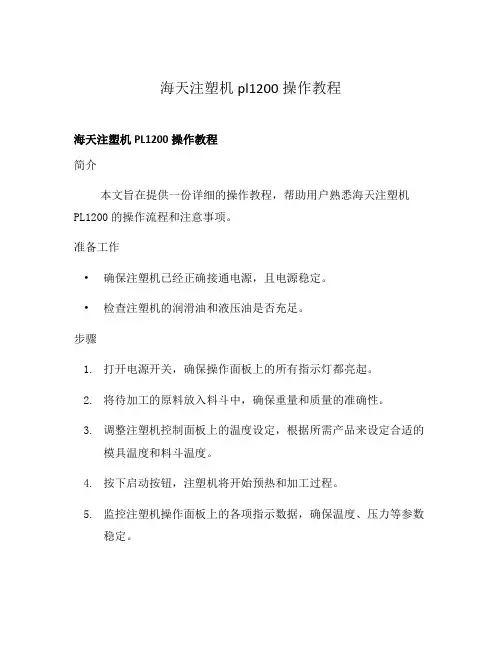 海天注塑机 pl1200 操作教程

海天注塑机 PL1200 操作教程

简介

本文旨在提供一份详细的操作教程，帮助用户熟悉海天注塑机 PL1200 的操作流程和注意事项。

准备工作

• 确保注塑机已经正确接通电源，且电源稳定。

• 检查注塑机的润滑油和液压油是否充足。

步骤

1. 打开电源开关，确保操作面板上的所有指示灯都亮起。

2. 将待加工的原料放入料斗中，确保重量和质量的准确性。

3. 调整注塑机控制面板上的温度设定，根据所需产品来设定合适的模具温度和料斗温度。

4. 按下启动按钮，注塑机将开始预热和加工过程。

5. 监控注塑机操作面板上的各项指示数据，确保温度、压力等参数稳定。